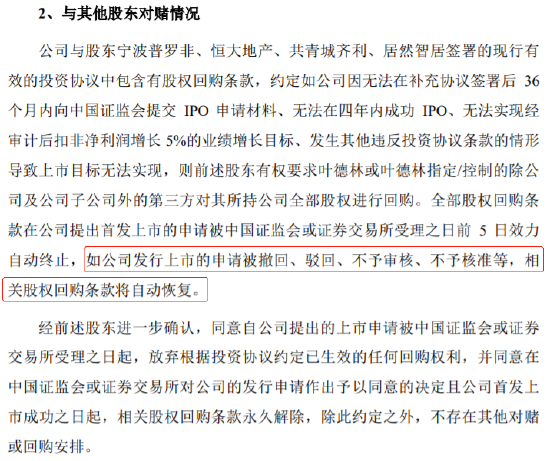 2、与其他股东对赌情况

公司与股东宁波普罗非、恒大地产、共青城齐利、居然智居签署的现行有效的投资协议中包含有股权回购条款，约定如公司因无法在补充协议签署后 36 个月内向中国证监会提交 IPO 申请材料、无法在四年内成功 IPO、无法实现经审计后扣非净利润增长 5%的业绩增长目标、发生其他违反投资协议条款的情形导致上市目标无法实现，则前述股东有权要求叶德林或叶德林指定/控制的除公司及公司子公司外的第三方对其所持公司全部股权进行回购。全部股权回购条款在公司提出首发上市的申请被中国证监会或证券交易所受理之日前 5 日效力自动终止，如公司发行上市的申请被撤回、驳回、不予审核、不予核准等，相关股权回购条款将自动恢复。

经前述股东进一步确认，同意自公司提出的上市申请被中国证监会或证券交易所受理之日起，放弃根据投资协议约定已生效的任何回购权利，并同意在中国证监会或证券交易所对公司的发行申请作出予以同意的决定且公司首发上市成功之日起，相关股权回购条款永久解除，除此约定之外，不存在其他对赌或回购安排。